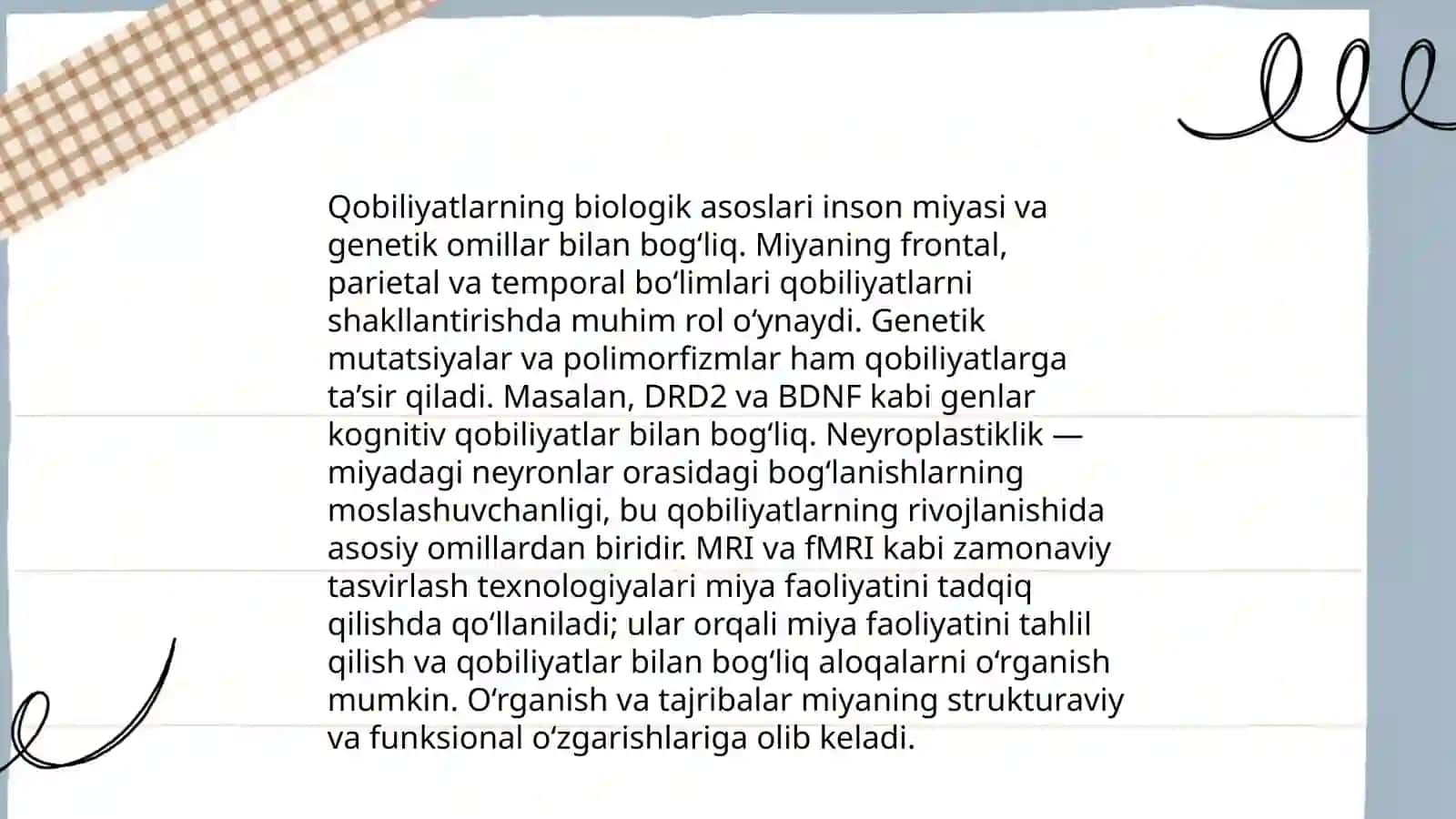 Qobiliyatlarning biologik asoslari inson miyasi va genetik omillar bilan bogʻliq. Miyaning frontal, parietal va temporal boʻlimlari qobiliyatlarni shakllantirishda muhim rol oʻynaydi. Genetik mutatsiyalar va polimorfizmlar ham qobiliyatlarga taʼsir qiladi. Masalan, DRD2 va BDNF kabi genlar kognitiv qobiliyatlar bilan bogʻliq. Neyroplastiklik — miyadagi neyronlar orasidagi bogʻlanishlarning moslashuvchanligi, bu qobiliyatlarning rivojlanishida asosiy omillardan biridir. MRI va fMRI kabi zamonaviy tasvirlash texnologiyalari miya faoliyatini tadqiq qilishda qoʻllaniladi; ular orqali miya faoliyatini tahlil qilish va qobiliyatlar bilan bogʻliq aloqalarni oʻrganish mumkin. Oʻrganish va tajribalar miyaning strukturaviy va funksional oʻzgarishlariga olib keladi.